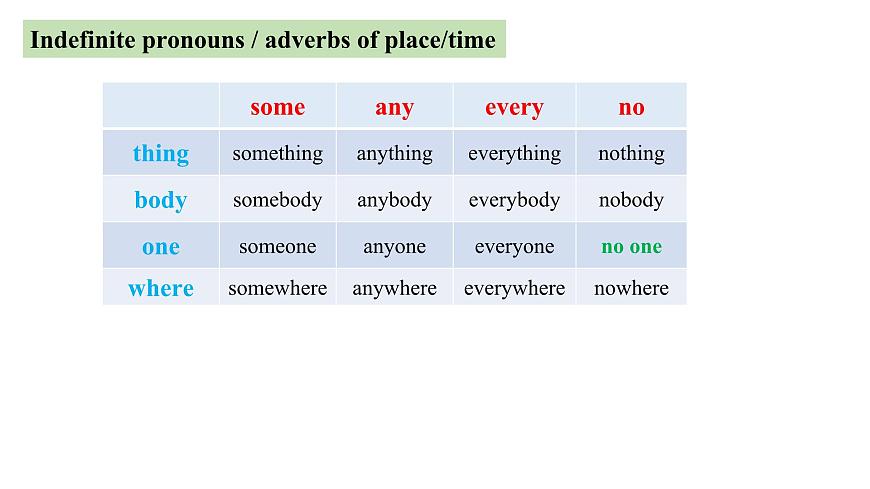 Indefinite pronouns / adverbs of place/time

|  | some | any | every | no |
|---|---|---|---|---|
| thing | something | anything | everything | nothing |
| body | somebody | anybody | everybody | nobody |
| one | someone | anyone | everyone | no one |
| where | somewhere | anywhere | everywhere | nowhere |